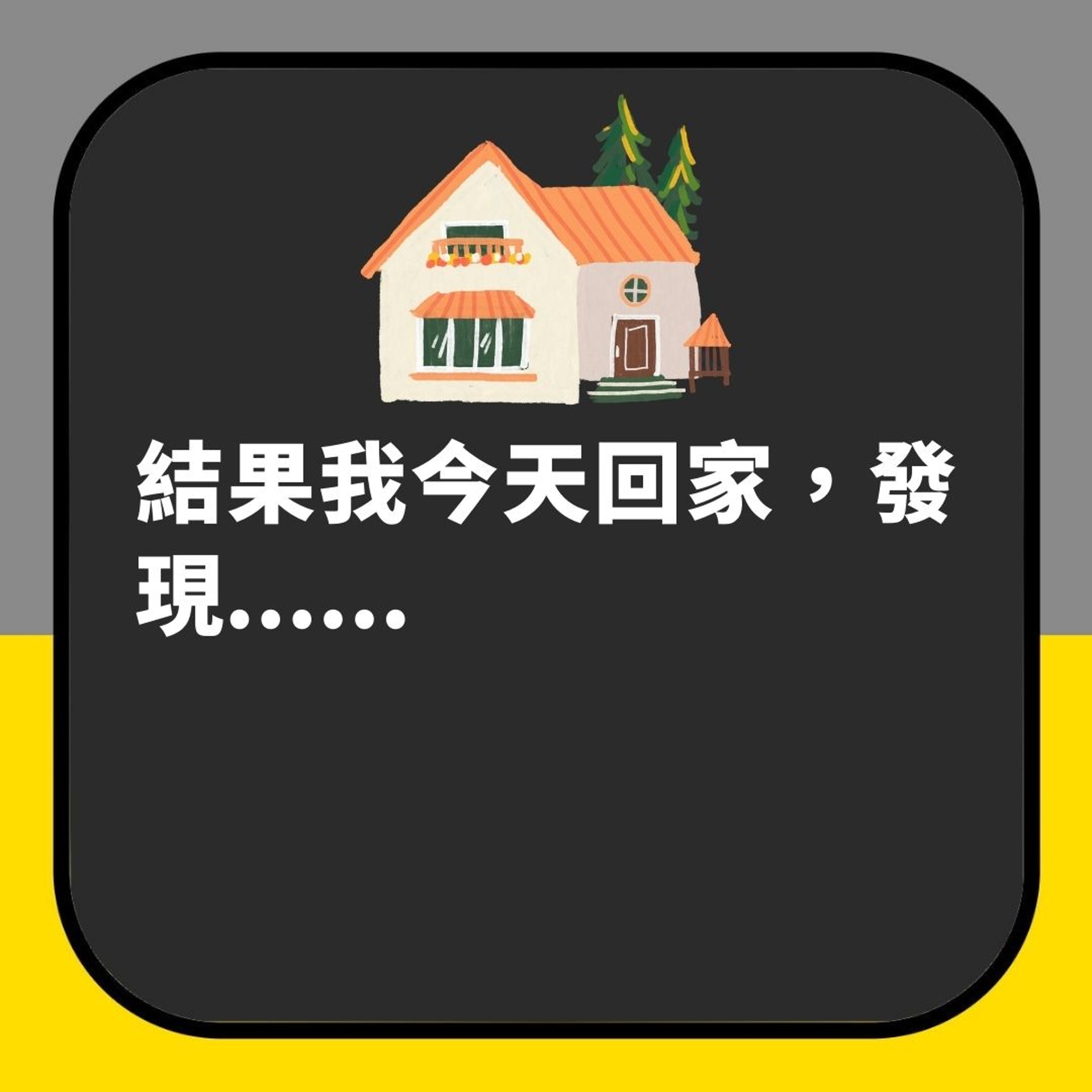 結果我今天回家，發現……